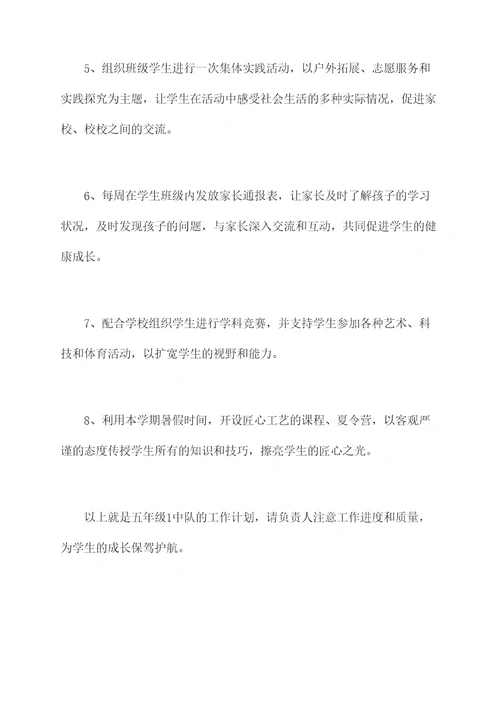 5、组织班级学生进行一次集体实践活动，以户外拓展、志愿服务和实践探究为主题，让学生在活动中感受社会生活的多种实际情况，促进家校、校校之间的交流。

6、每周在学生班级内发放家长通报表，让家长及时了解孩子的学习状况，及时发现孩子的问题，与家长深入交流和互动，共同促进学生的健康成长。

7、配合学校组织学生进行学科竞赛，并支持学生参加各种艺术、科技和体育活动，以扩宽学生的视野和能力。

8、利用本学期暑假时间，开设匠心工艺的课程、夏令营，以客观严谨的态度传授学生所有的知识和技巧，擦亮学生的匠心之光。

以上就是五年级1中队的工作计划，请负责人注意工作进度和质量，为学生的成长保驾护航。